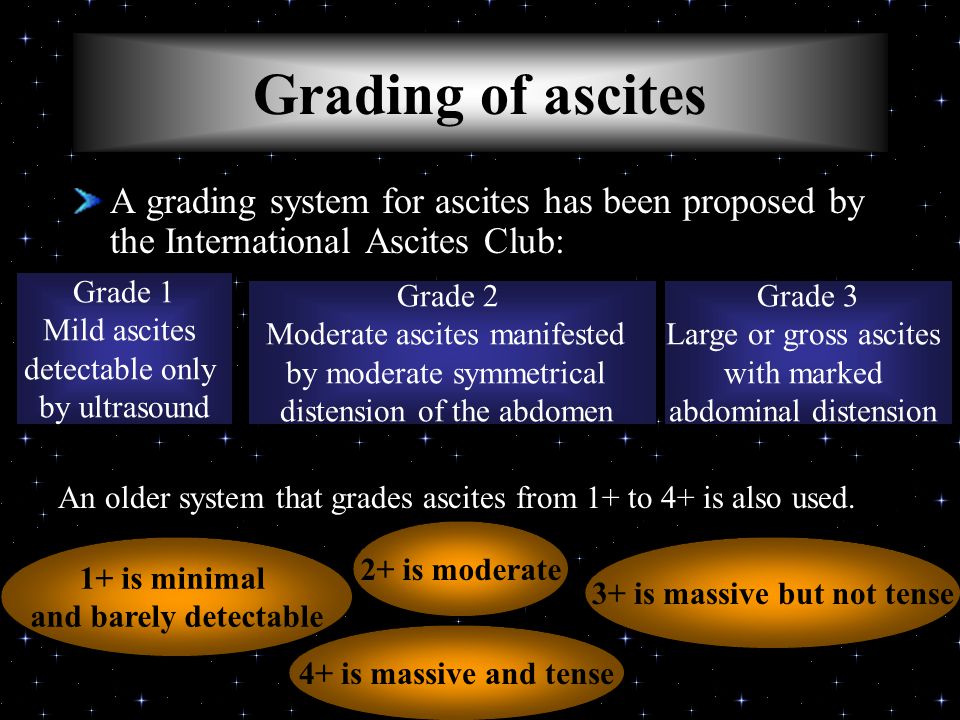 Grading of ascites

A grading system for ascites has been proposed by the International Ascites Club:

Grade 1
Mild ascites detectable only by ultrasound

Grade 2
Moderate ascites manifested by moderate symmetrical distension of the abdomen

Grade 3
Large or gross ascites with marked abdominal distension

An older system that grades ascites from 1+ to 4+ is also used.

1+ is minimal and barely detectable

2+ is moderate

3+ is massive but not tense

4+ is massive and tense